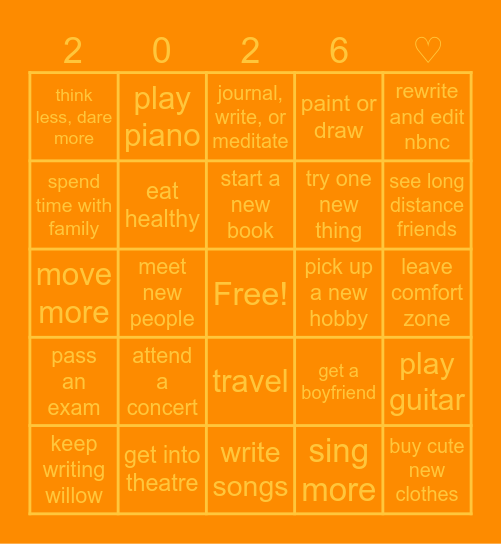 | 2 | 0 | 2 | 6 | ♡ |
|---|---|---|---|---|
| think less, dare more | play piano | journal, write, or meditate | paint or draw | rewrite and edit nbnc |
| spend time with family | eat healthy | start a new book | try one new thing | see long distance friends |
| move more | meet new people | Free! | pick up a new hobby | leave comfort zone |
| pass an exam | attend a concert | travel | get a boyfriend | play guitar |
| keep writing willow | get into theatre | write songs | sing more | buy cute new clothes |